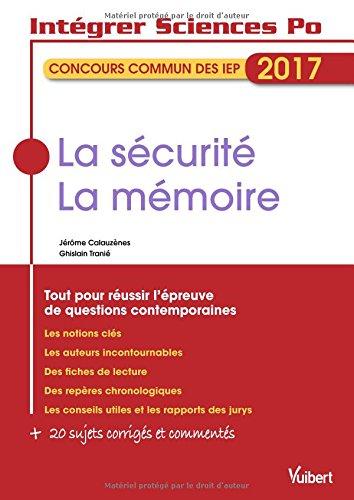 Matériel protégé par le droit d'auteur

Intégrer Sciences Po

CONCOURS COMMUN DES IEP 2017

La sécurité
La mémoire

Jérôme Calauzènes
Ghislain Tranié

Tout pour réussir l'épreuve de questions contemporaines

Les notions clés

Les auteurs incontournables

Des fiches de lecture

Des repères chronologiques

Les conseils utiles et les rapports des jurys

+ 20 sujets corrigés et commentés

Vuibert

Matériel protégé par le droit d'auteur